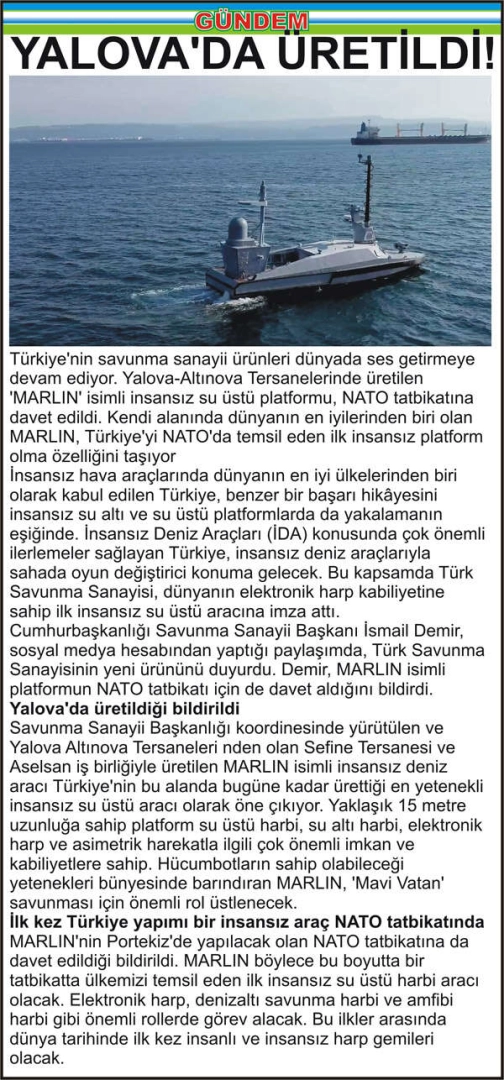 GÜNDEM

YALOVA'DA ÜRETİLDİ!

Türkiye'nin savunma sanayii ürünleri dünyada ses getirmeye devam ediyor. Yalova-Altınova Tersanelerinde üretilen 'MARLIN' isimli insansız su üstü platformu, NATO tatbikatına davet edildi. Kendi alanında dünyanın en iyilerinden biri olan MARLIN, Türkiye'yi NATO'da temsil eden ilk insansız platform olma özelliğini taşıyor

İnsansız hava araçlarında dünyanın en iyi ülkelerinden biri olarak kabul edilen Türkiye, benzer bir başarı hikâyesini insansız su altı ve su üstü platformlarda da yakalamanın eşiğinde. İnsansız Deniz Araçları (İDA) konusunda çok önemli ilerlemeler sağlayan Türkiye, insansız deniz araçlarıyla sahada oyun değiştirici konuma gelecek. Bu kapsamda Türk Savunma Sanayisi, dünyanın elektronik harp kabiliyetine sahip ilk insansız su üstü aracına imza attı. Cumhurbaşkanlığı Savunma Sanayii Başkanı İsmail Demir, sosyal medya hesabından yaptığı paylaşımda, Türk Savunma Sanayisinin yeni ürününü duyurdu. Demir, MARLIN isimli platformun NATO tatbikatı için de davet aldığını bildirdi.

Yalova'da üretildiği bildirildi

Savunma Sanayii Başkanlığı koordinesinde yürütülen ve Yalova Altınova Tersaneleri nden olan Sefine Tersanesi ve Aselsan iş birliğiyle üretilen MARLIN isimli insansız deniz aracı Türkiye'nin bu alanda bugüne kadar ürettiği en yetenekli insansız su üstü aracı olarak öne çıkıyor. Yaklaşık 15 metre uzunluğa sahip platform su üstü harbi, su altı harbi, elektronik harp ve asimetrik harekatla ilgili çok önemli imkan ve kabiliyetlere sahip. Hücumbotların sahip olabileceği yetenekleri bünyesinde barındıran MARLIN, 'Mavi Vatan' savunması için önemli rol üstlenecek.

İlk kez Türkiye yapımı bir insansız araç NATO tatbikatında

MARLIN'nin Portekiz'de yapılacak olan NATO tatbikatına da davet edildiği bildirildi. MARLIN böylece bu boyutta bir tatbikatta ülkemizi temsil eden ilk insansız su üstü harbi aracı olacak. Elektronik harp, denizaltı savunma harbi ve amfibi harbi gibi önemli rollerde görev alacak. Bu ilkler arasında dünya tarihinde ilk kez insanlı ve insansız harp gemileri olacak.